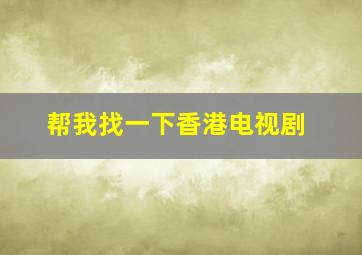 帮我找一下香港电视剧